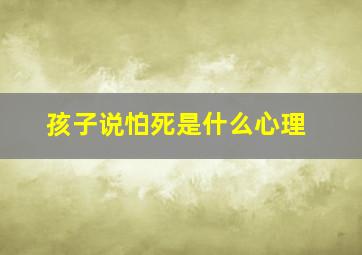 孩子说怕死是什么心理